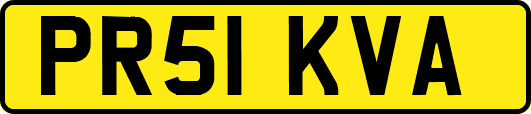 PR51 KVA